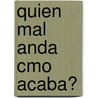 quien mal anda cmo acaba?